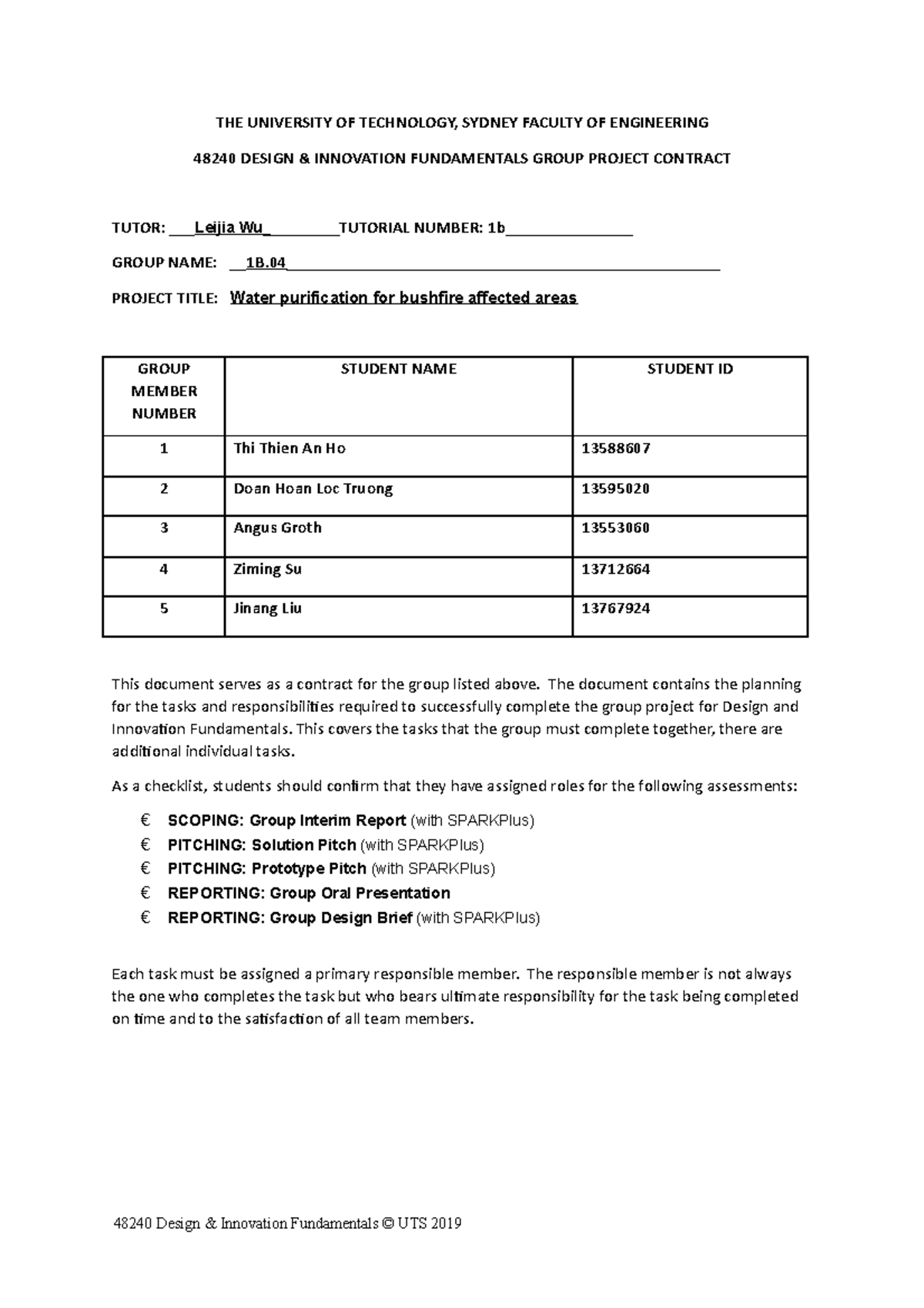 THE UNIVERSITY OF TECHNOLOGY, SYDNEY FACULTY OF ENGINEERING

48240 DESIGN & INNOVATION FUNDAMENTALS GROUP PROJECT CONTRACT

TUTOR: ____Leijia Wu____TUTORIAL NUMBER: 1b____

GROUP NAME: ____1B.04____

PROJECT TITLE: Water purification for bushfire affected areas

| GROUP MEMBER NUMBER | STUDENT NAME | STUDENT ID |
|---|---|---|
| 1 | Thi Thien An Ho | 13588607 |
| 2 | Doan Hoan Loc Truong | 13595020 |
| 3 | Angus Groth | 13553060 |
| 4 | Ziming Su | 13712664 |
| 5 | Jinang Liu | 13767924 |

This document serves as a contract for the group listed above. The document contains the planning for the tasks and responsibilities required to successfully complete the group project for Design and Innovation Fundamentals. This covers the tasks that the group must complete together, there are additional individual tasks.

As a checklist, students should confirm that they have assigned roles for the following assessments:

€ SCOPING: Group Interim Report (with SPARKPlus)
€ PITCHING: Solution Pitch (with SPARKPlus)
€ PITCHING: Prototype Pitch (with SPARKPlus)
€ REPORTING: Group Oral Presentation
€ REPORTING: Group Design Brief (with SPARKPlus)

Each task must be assigned a primary responsible member. The responsible member is not always the one who completes the task but who bears ultimate responsibility for the task being completed on time and to the satisfaction of all team members.

48240 Design & Innovation Fundamentals © UTS 2019